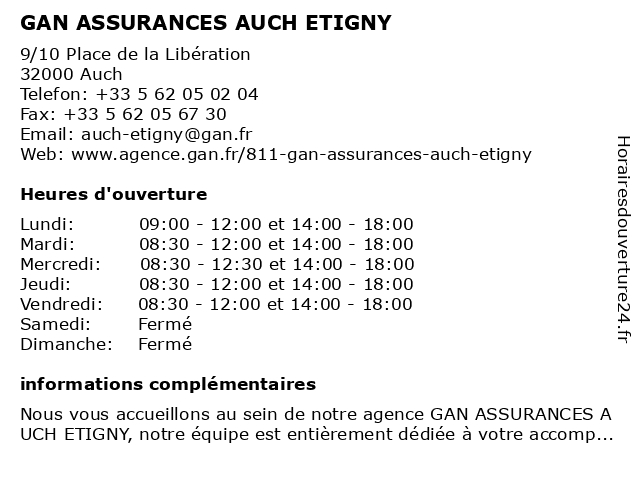 GAN ASSURANCES AUCH ETIGNY

9/10 Place de la Libération
32000 Auch
Telefon: +33 5 62 05 02 04
Fax: +33 5 62 05 67 30
Email: auch-etigny@gan.fr
Web: www.agence.gan.fr/811-gan-assurances-auch-etigny

Heures d'ouverture

| | |
|---|---|
| Lundi: | 09:00 - 12:00 et 14:00 - 18:00 |
| Mardi: | 08:30 - 12:00 et 14:00 - 18:00 |
| Mercredi: | 08:30 - 12:30 et 14:00 - 18:00 |
| Jeudi: | 08:30 - 12:00 et 14:00 - 18:00 |
| Vendredi: | 08:30 - 12:00 et 14:00 - 18:00 |
| Samedi: | Fermé |
| Dimanche: | Fermé |

informations complémentaires

Nous vous accueillons au sein de notre agence GAN ASSURANCES A UCH ETIGNY, notre équipe est entièrement dédiée à votre accomp...

Horairesdouverture24.fr